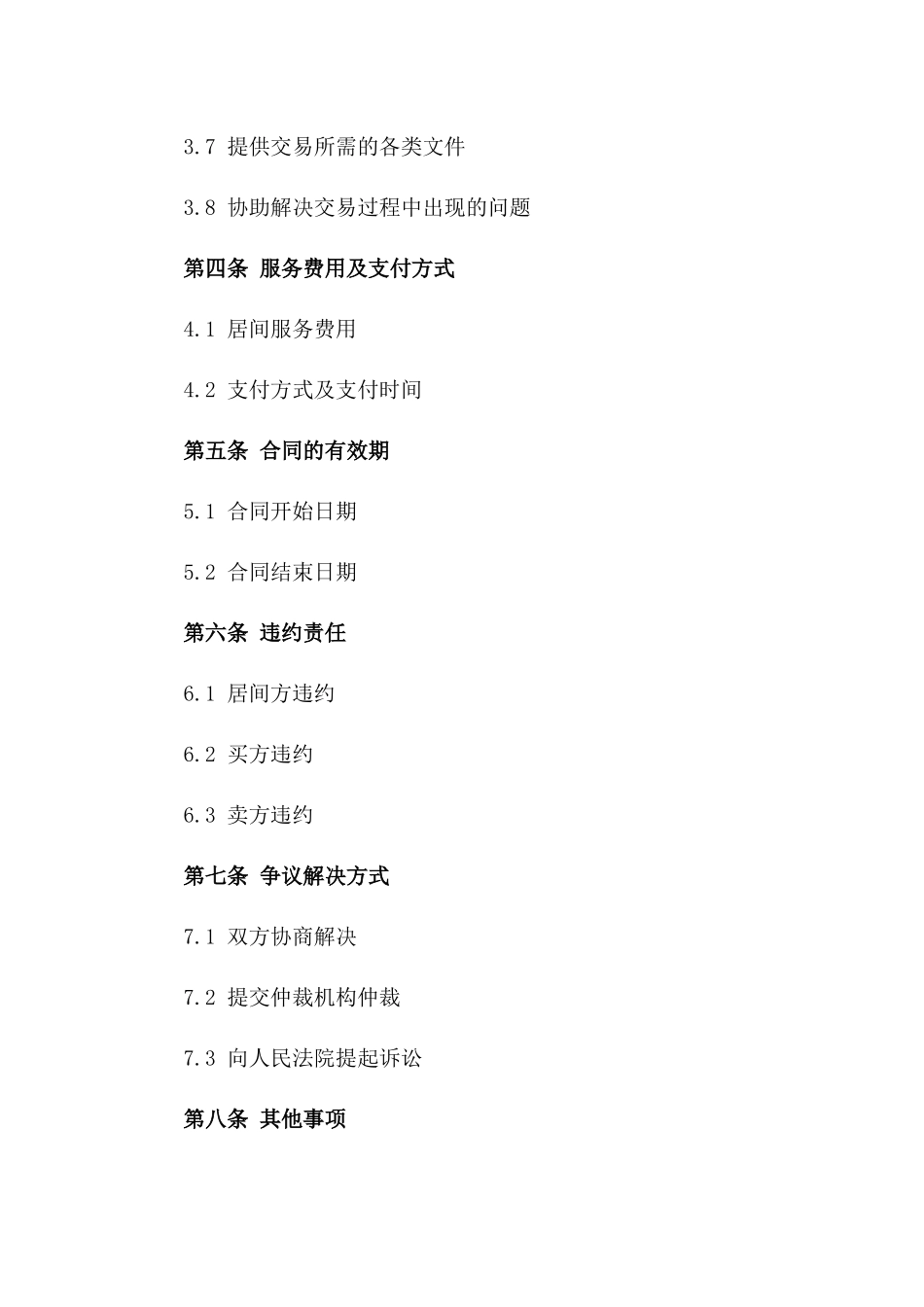 3.7 提供交易所需的各类文件

3.8 协助解决交易过程中出现的问题

第四条 服务费用及支付方式

4.1 居间服务费用

4.2 支付方式及支付时间

第五条 合同的有效期

5.1 合同开始日期

5.2 合同结束日期

第六条 违约责任

6.1 居间方违约

6.2 买方违约

6.3 卖方违约

第七条 争议解决方式

7.1 双方协商解决

7.2 提交仲裁机构仲裁

7.3 向人民法院提起诉讼

第八条 其他事项